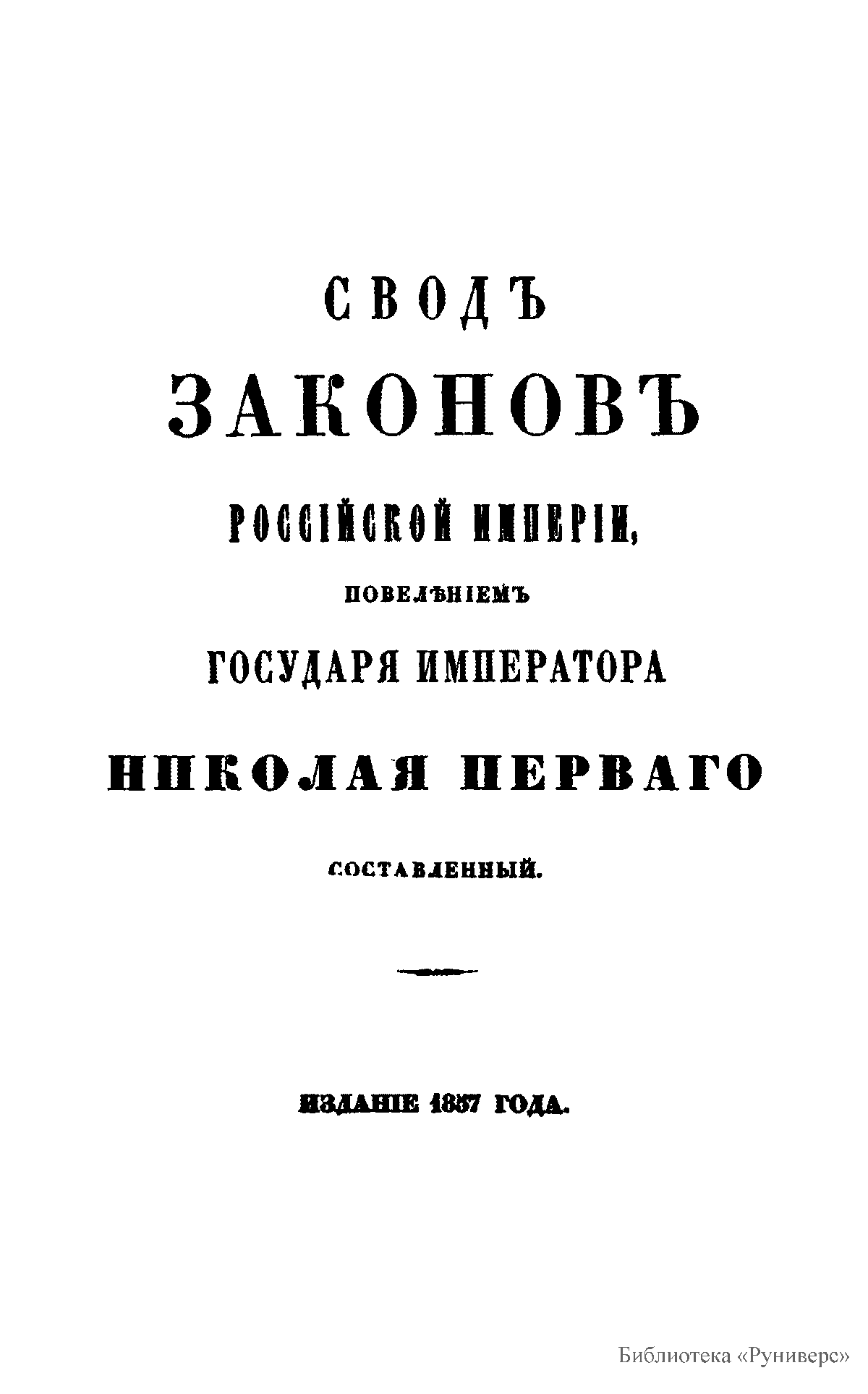 СВОДЪ

ЗАКОНОВЪ

РОССІЙСКОЙ ИМПЕРІИ,

ПОВЕЛѢНІЕМЪ

ГОСУДАРЯ ИМПЕРАТОРА

НИКОЛАЯ ПЕРВАГО

СОСТАВЛЕННЫЙ.

ИЗДАНІЕ 1857 ГОДА.

Библиотека «Руниверс»